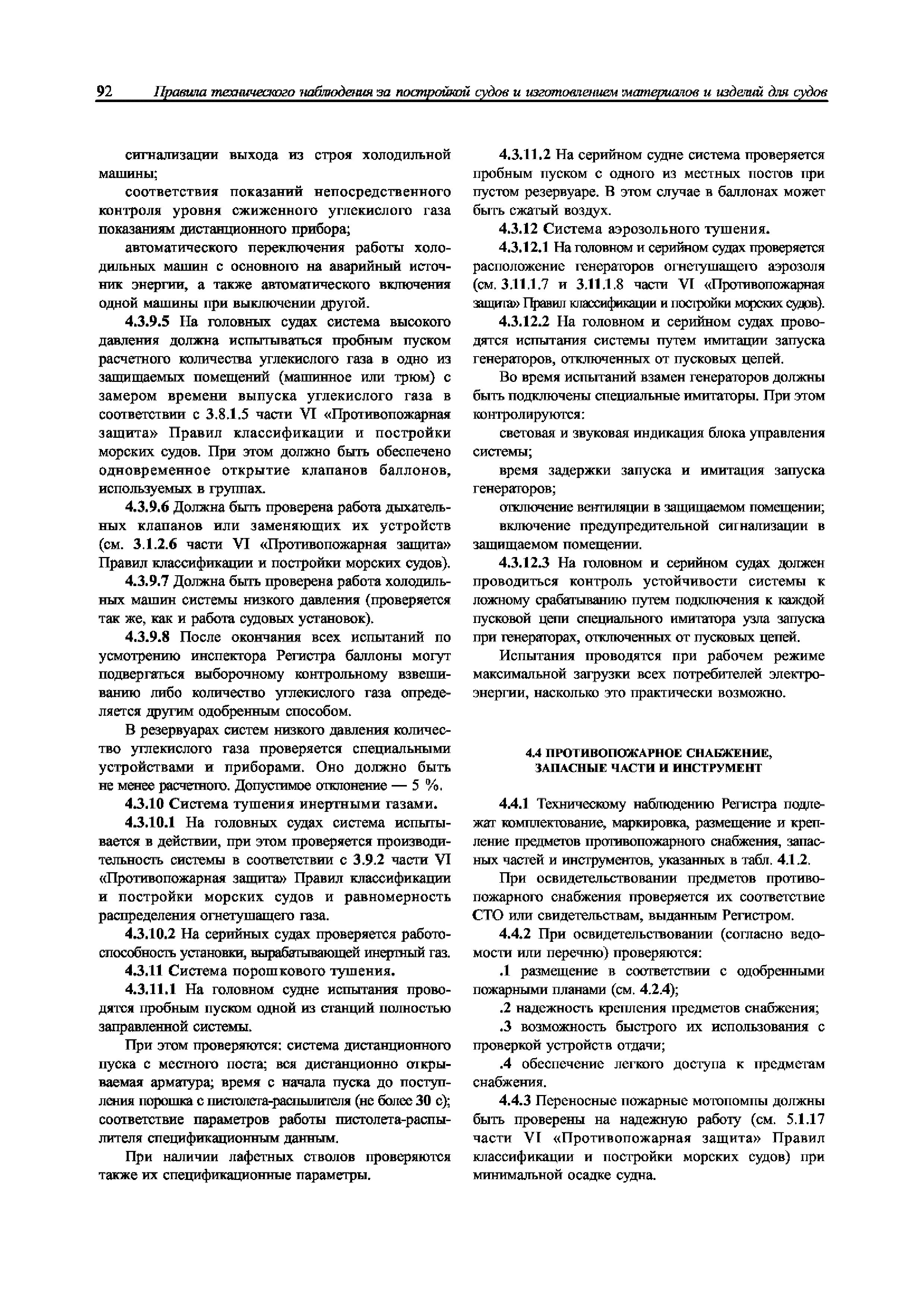 92 Правила технического наблюдения за постройкой судов и изготовлением материалов и изделий для судов

сигнализации выхода из строя холодильной машины;

соответствия показаний непосредственного контроля уровня сжиженного углекислого газа показаниям дистанционного прибора;

автоматического переключения работы холодильных машин с основного на аварийный источник энергии, а также автоматического включения одной машины при выключении другой.

4.3.9.5 На головных судах система высокого давления должна испытываться пробным пуском расчетного количества углекислого газа в одно из защищаемых помещений (машинное или трюм) с замером времени выпуска углекислого газа в соответствии с 3.8.1.5 части VI «Противопожарная защита» Правил классификации и постройки морских судов. При этом должно быть обеспечено одновременное открытие клапанов баллонов, используемых в группах.

4.3.9.6 Должна быть проверена работа дыхательных клапанов или заменяющих их устройств (см. 3.1.2.6 части VI «Противопожарная защита» Правил классификации и постройки морских судов).

4.3.9.7 Должна быть проверена работа холодильных машин системы низкого давления (проверяется так же, как и работа судовых установок).

4.3.9.8 После окончания всех испытаний по усмотрению инспектора Регистра баллоны могут подвергаться выборочному контрольному взвешиванию либо количество углекислого газа определяется другим одобренным способом.

В резервуарах систем низкого давления количество углекислого газа проверяется специальными устройствами и приборами. Оно должно быть не менее расчетного. Допустимое отклонение — 5 %.

4.3.10 Система тушения инертными газами.

4.3.10.1 На головных судах система испытывается в действии, при этом проверяется производительность системы в соответствии с 3.9.2 части VI «Противопожарная защита» Правил классификации и постройки морских судов и равномерность распределения огнетушащего газа.

4.3.10.2 На серийных судах проверяется работоспособность установки, вырабатывающей инертный газ.

4.3.11 Система порошкового тушения.

4.3.11.1 На головном судне испытания проводятся пробным пуском одной из станций полностью заправленной системы.

При этом проверяются: система дистанционного пуска с местного поста; вся дистанционно открываемая арматура; время с начала пуска до поступления порошка с пистолета-распылителя (не более 30 с); соответствие параметров работы пистолета-распылителя спецификационным данным.

При наличии лафетных стволов проверяются также их спецификационные параметры.

4.3.11.2 На серийном судне система проверяется пробным пуском с одного из местных постов при пустом резервуаре. В этом случае в баллонах может быть сжатый воздух.

4.3.12 Система аэрозольного тушения.

4.3.12.1 На головном и серийном судах проверяется расположение генераторов огнетушащего аэрозоля (см. 3.11.1.7 и 3.11.1.8 части VI «Противопожарная защита» Правил классификации и постройки морских судов).

4.3.12.2 На головном и серийном судах проводятся испытания системы путем имитации запуска генераторов, отключенных от пусковых цепей.

Во время испытаний взамен генераторов должны быть подключены специальные имитаторы. При этом контролируются:

световая и звуковая индикация блока управления системы;

время задержки запуска и имитация запуска генераторов;

отключение вентиляции в защищаемом помещении;

включение предупредительной сигнализации в защищаемом помещении.

4.3.12.3 На головном и серийном судах должен проводиться контроль устойчивости системы к ложному срабатыванию путем подключения к каждой пусковой цепи специального имитатора узла запуска при генераторах, отключенных от пусковых цепей.

Испытания проводятся при рабочем режиме максимальной загрузки всех потребителей электроэнергии, насколько это практически возможно.

4.4 ПРОТИВОПОЖАРНОЕ СНАБЖЕНИЕ, ЗАПАСНЫЕ ЧАСТИ И ИНСТРУМЕНТ

4.4.1 Техническому наблюдению Регистра подлежат комплектование, маркировка, размещение и крепление предметов противопожарного снабжения, запасных частей и инструментов, указанных в табл. 4.1.2.

При освидетельствовании предметов противопожарного снабжения проверяется их соответствие СТО или свидетельствам, выданным Регистром.

4.4.2 При освидетельствовании (согласно ведомости или перечню) проверяются:

.1 размещение в соответствии с одобренными пожарными планами (см. 4.2.4);

.2 надежность крепления предметов снабжения;

.3 возможность быстрого их использования с проверкой устройств отдачи;

.4 обеспечение легкого доступа к предметам снабжения.

4.4.3 Переносные пожарные мотопомпы должны быть проверены на надежную работу (см. 5.1.17 части VI «Противопожарная защита» Правил классификации и постройки морских судов) при минимальной осадке судна.